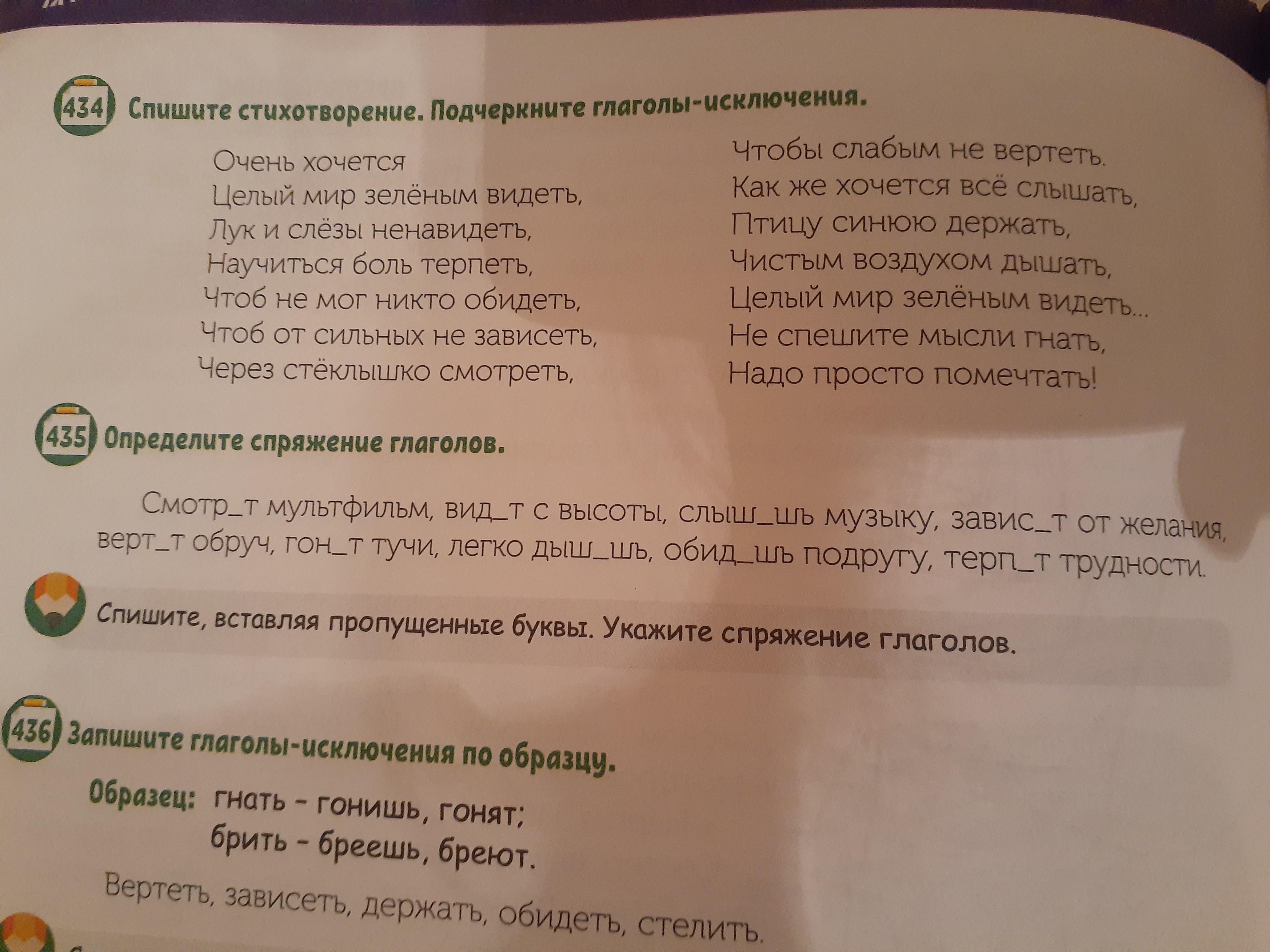 434 Спишите стихотворение. Подчеркните глаголы-исключения.

Очень хочется
Целый мир зелёным видеть,
Лук и слёзы ненавидеть,
Научиться боль терпеть,
Чтоб не мог никто обидеть,
Чтоб от сильных не зависеть,
Через стёклышко смотреть,

Чтобы слабым не вертеть.
Как же хочется всё слышать,
Птицу синюю держать,
Чистым воздухом дышать,
Целый мир зелёным видеть...
Не спешите мысли гнать,
Надо просто помечтать!

435 Определите спряжение глаголов.

Смотр_т мультфильм, вид_т с высоты, слыш_шь музыку, завис_т от желания, верт_т обруч, гон_т тучи, легко дыш_шь, обид_шь подругу, терп_т трудности.

Спишите, вставляя пропущенные буквы. Укажите спряжение глаголов.

436 Запишите глаголы-исключения по образцу.

Образец: гнать - гонишь, гонят;
брить - бреешь, бреют.

Вертеть, зависеть, держать, обидеть, стелить.